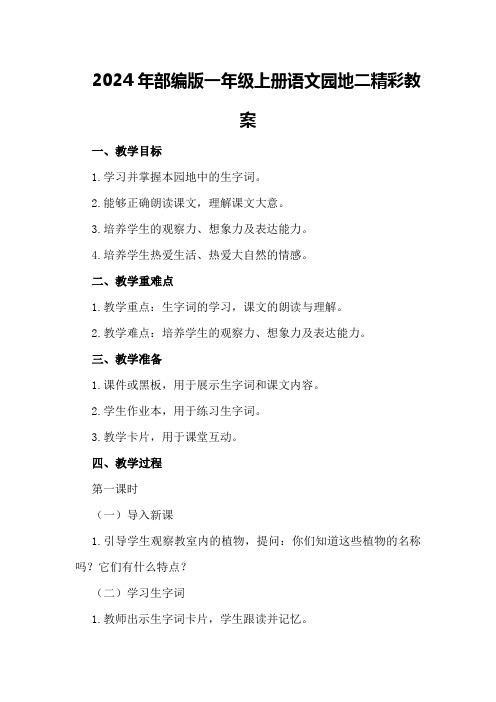 2024年部编版一年级上册语文园地二精彩教案

一、教学目标

1.学习并掌握本园地中的生字词。

2.能够正确朗读课文，理解课文大意。

3.培养学生的观察力、想象力及表达能力。

4.培养学生热爱生活、热爱大自然的情感。

二、教学重难点

1.教学重点：生字词的学习，课文的朗读与理解。

2.教学难点：培养学生的观察力、想象力及表达能力。

三、教学准备

1.课件或黑板，用于展示生字词和课文内容。

2.学生作业本，用于练习生字词。

3.教学卡片，用于课堂互动。

四、教学过程

第一课时

（一）导入新课

1.引导学生观察教室内的植物，提问：你们知道这些植物的名称吗？它们有什么特点？

（二）学习生字词

1.教师出示生字词卡片，学生跟读并记忆。